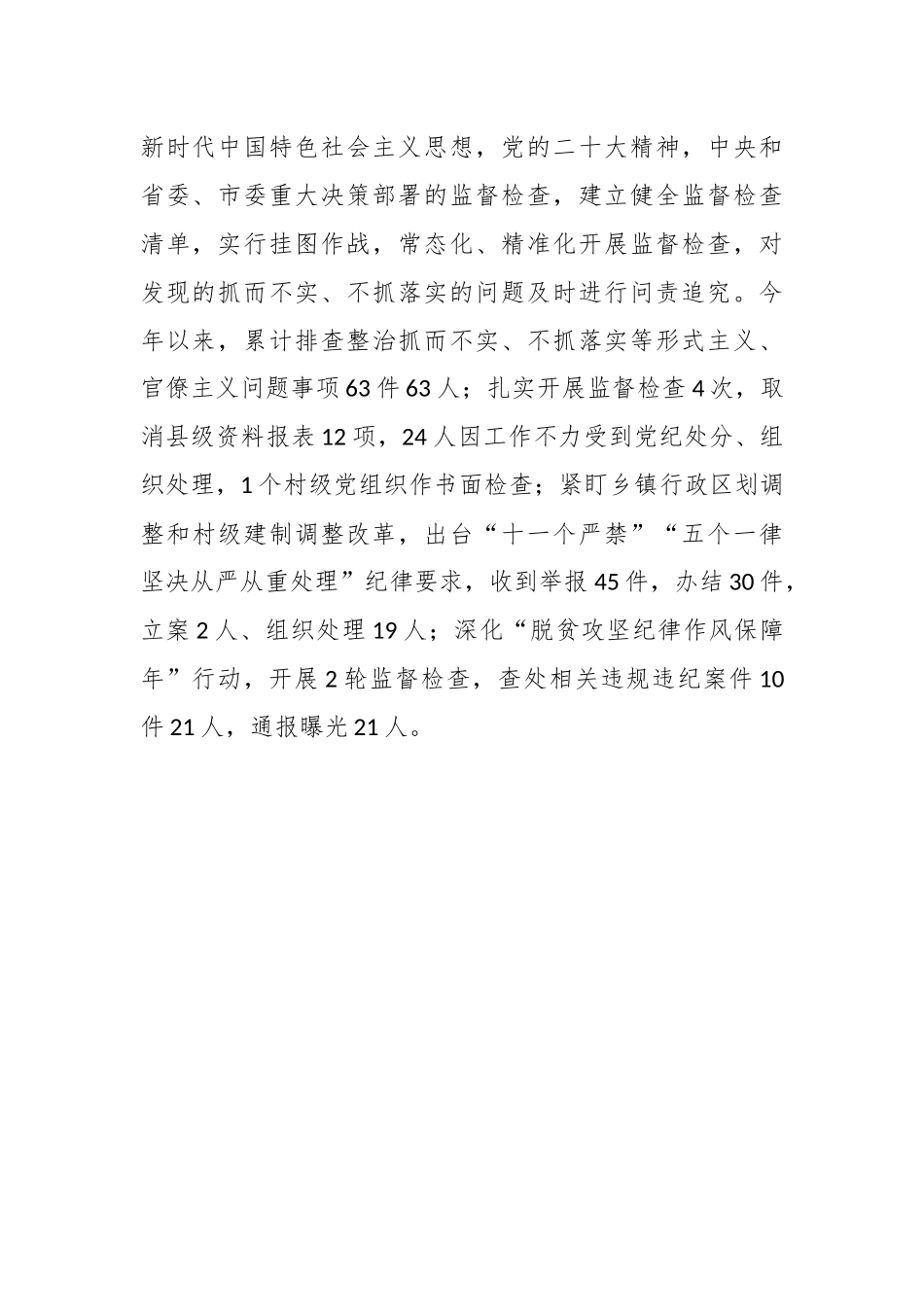 新时代中国特色社会主义思想，党的二十大精神，中央和省委、市委重大决策部署的监督检查，建立健全监督检查清单，实行挂图作战，常态化、精准化开展监督检查，对发现的抓而不实、不抓落实的问题及时进行问责追究。今年以来，累计排查整治抓而不实、不抓落实等形式主义、官僚主义问题事项63件63人；扎实开展监督检查4次，取消县级资料报表12项，24人因工作不力受到党纪处分、组织处理，1个村级党组织作书面检查；紧盯乡镇行政区划调整和村级建制调整改革，出台“十一个严禁”“五个一律坚决从严从重处理”纪律要求，收到举报45件，办结30件，立案2人、组织处理19人；深化“脱贫攻坚纪律作风保障年”行动，开展2轮监督检查，查处相关违规违纪案件10件21人，通报曝光21人。